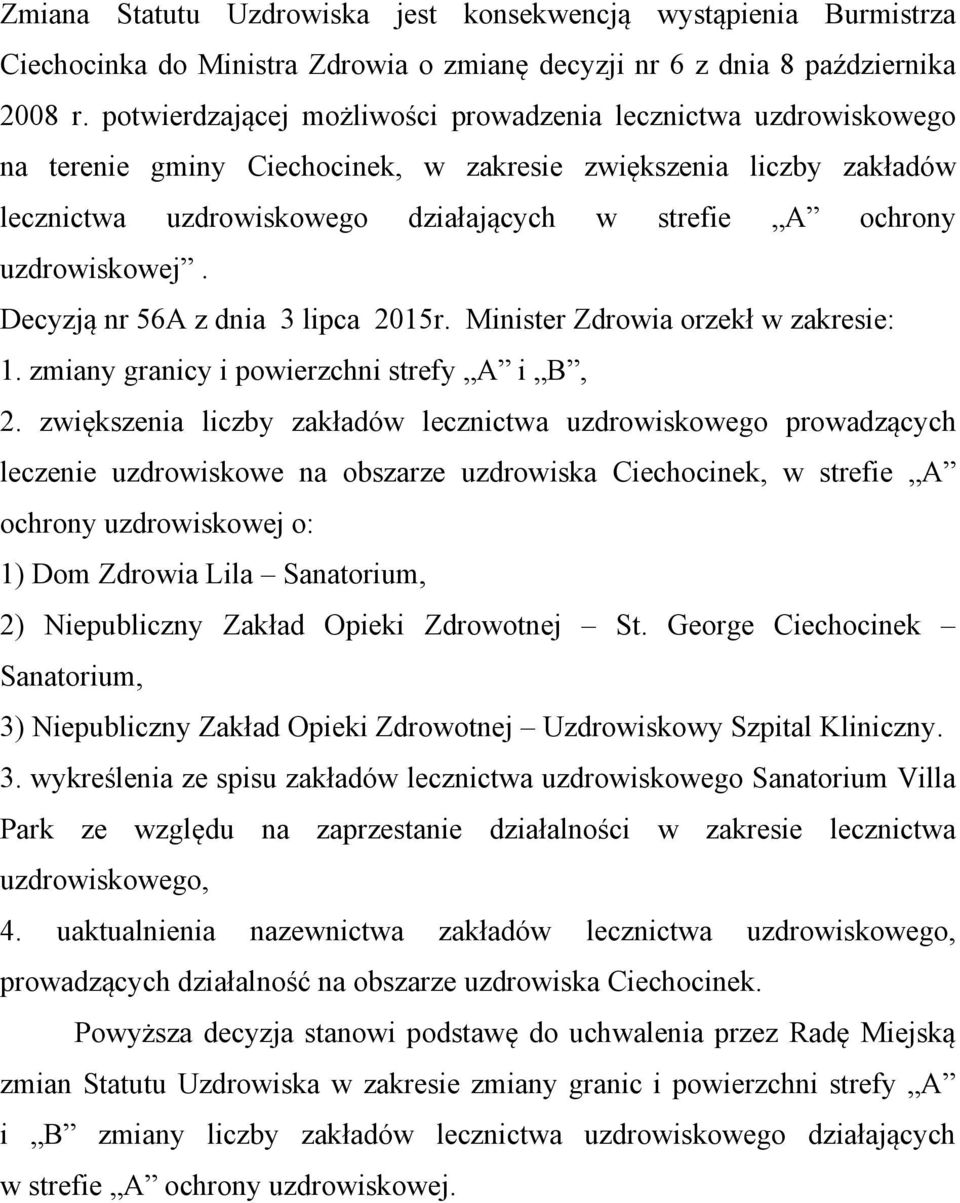 Zmiana Statutu Uzdrowiska jest konsekwencją wystąpienia Burmistrza Ciechocinka do Ministra Zdrowia o zmianę decyzji nr 6 z dnia 8 października 2008 r. potwierdzającej możliwości prowadzenia lecznictwa uzdrowiskowego na terenie gminy Ciechocinek, w zakresie zwiększenia liczby zakładów lecznictwa uzdrowiskowego działających w strefie „A” ochrony uzdrowiskowej”.

Decyzją nr 56A z dnia 3 lipca 2015r. Minister Zdrowia orzekł w zakresie:
1. zmiany granicy i powierzchni strefy „A” i „B”,
2. zwiększenia liczby zakładów lecznictwa uzdrowiskowego prowadzących leczenie uzdrowiskowe na obszarze uzdrowiska Ciechocinek, w strefie „A” ochrony uzdrowiskowej o:
1) Dom Zdrowia Lila – Sanatorium,
2) Niepubliczny Zakład Opieki Zdrowotnej – St. George Ciechocinek – Sanatorium,
3) Niepubliczny Zakład Opieki Zdrowotnej – Uzdrowiskowy Szpital Kliniczny.
3. wykreślenia ze spisu zakładów lecznictwa uzdrowiskowego Sanatorium Villa Park ze względu na zaprzestanie działalności w zakresie lecznictwa uzdrowiskowego,
4. uaktualnienia nazewnictwa zakładów lecznictwa uzdrowiskowego, prowadzących działalność na obszarze uzdrowiska Ciechocinek.

Powyższa decyzja stanowi podstawę do uchwalenia przez Radę Miejską zmian Statutu Uzdrowiska w zakresie zmiany granic i powierzchni strefy „A” i „B” zmiany liczby zakładów lecznictwa uzdrowiskowego działających w strefie „A” ochrony uzdrowiskowej.